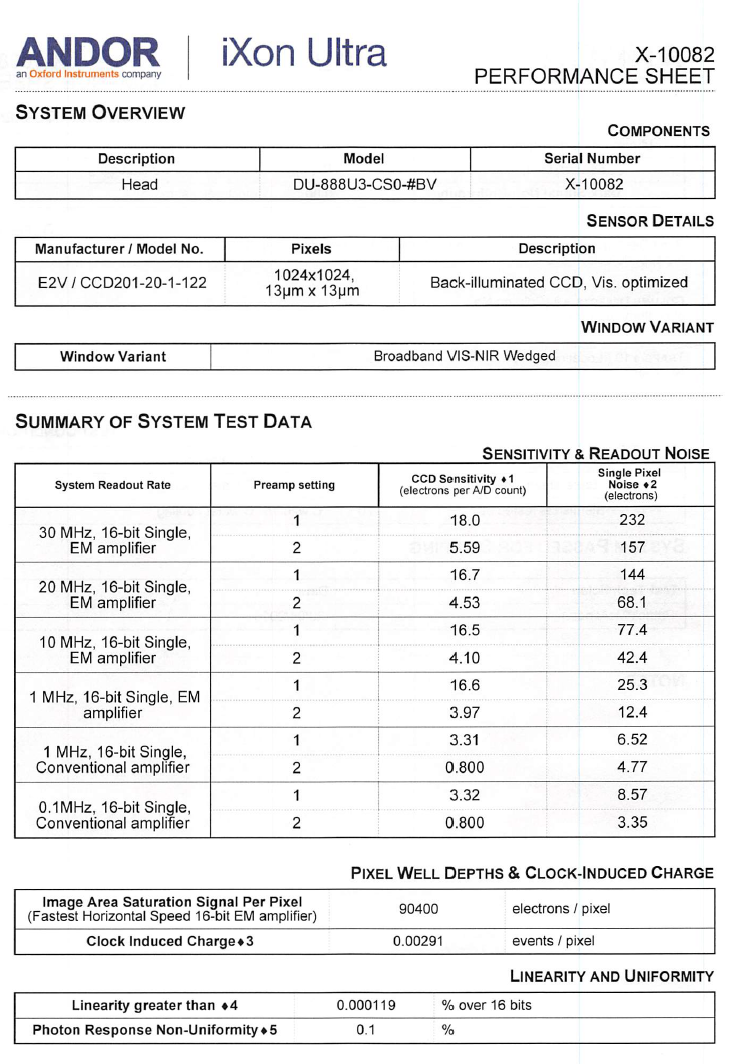 ANDOR
an Oxford Instruments company

iXon Ultra

X-10082
PERFORMANCE SHEET

SYSTEM OVERVIEW

COMPONENTS

| Description | Model | Serial Number |
|---|---|---|
| Head | DU-888U3-CS0-#BV | X-10082 |

SENSOR DETAILS

| Manufacturer / Model No. | Pixels | Description |
|---|---|---|
| E2V / CCD201-20-1-122 | 1024x1024, 13µm x 13µm | Back-illuminated CCD, Vis. optimized |

WINDOW VARIANT

| Window Variant | Broadband VIS-NIR Wedged |
|---|---|

SUMMARY OF SYSTEM TEST DATA

SENSITIVITY & READOUT NOISE

| System Readout Rate | Preamp setting | CCD Sensitivity ♦1 (electrons per A/D count) | Single Pixel Noise ♦2 (electrons) |
|---|---|---|---|
| 30 MHz, 16-bit Single, EM amplifier | 1 | 18.0 | 232 |
| | 2 | 5.59 | 157 |
| 20 MHz, 16-bit Single, EM amplifier | 1 | 16.7 | 144 |
| | 2 | 4.53 | 68.1 |
| 10 MHz, 16-bit Single, EM amplifier | 1 | 16.5 | 77.4 |
| | 2 | 4.10 | 42.4 |
| 1 MHz, 16-bit Single, EM amplifier | 1 | 16.6 | 25.3 |
| | 2 | 3.97 | 12.4 |
| 1 MHz, 16-bit Single, Conventional amplifier | 1 | 3.31 | 6.52 |
| | 2 | 0.800 | 4.77 |
| 0.1MHz, 16-bit Single, Conventional amplifier | 1 | 3.32 | 8.57 |
| | 2 | 0.800 | 3.35 |

PIXEL WELL DEPTHS & CLOCK-INDUCED CHARGE

| Image Area Saturation Signal Per Pixel (Fastest Horizontal Speed 16-bit EM amplifier) | 90400 | electrons / pixel |
|---|---|---|
| Clock Induced Charge♦3 | 0.00291 | events / pixel |

LINEARITY AND UNIFORMITY

| Linearity greater than ♦4 | 0.000119 | % over 16 bits |
|---|---|---|
| Photon Response Non-Uniformity♦5 | 0.1 | % |